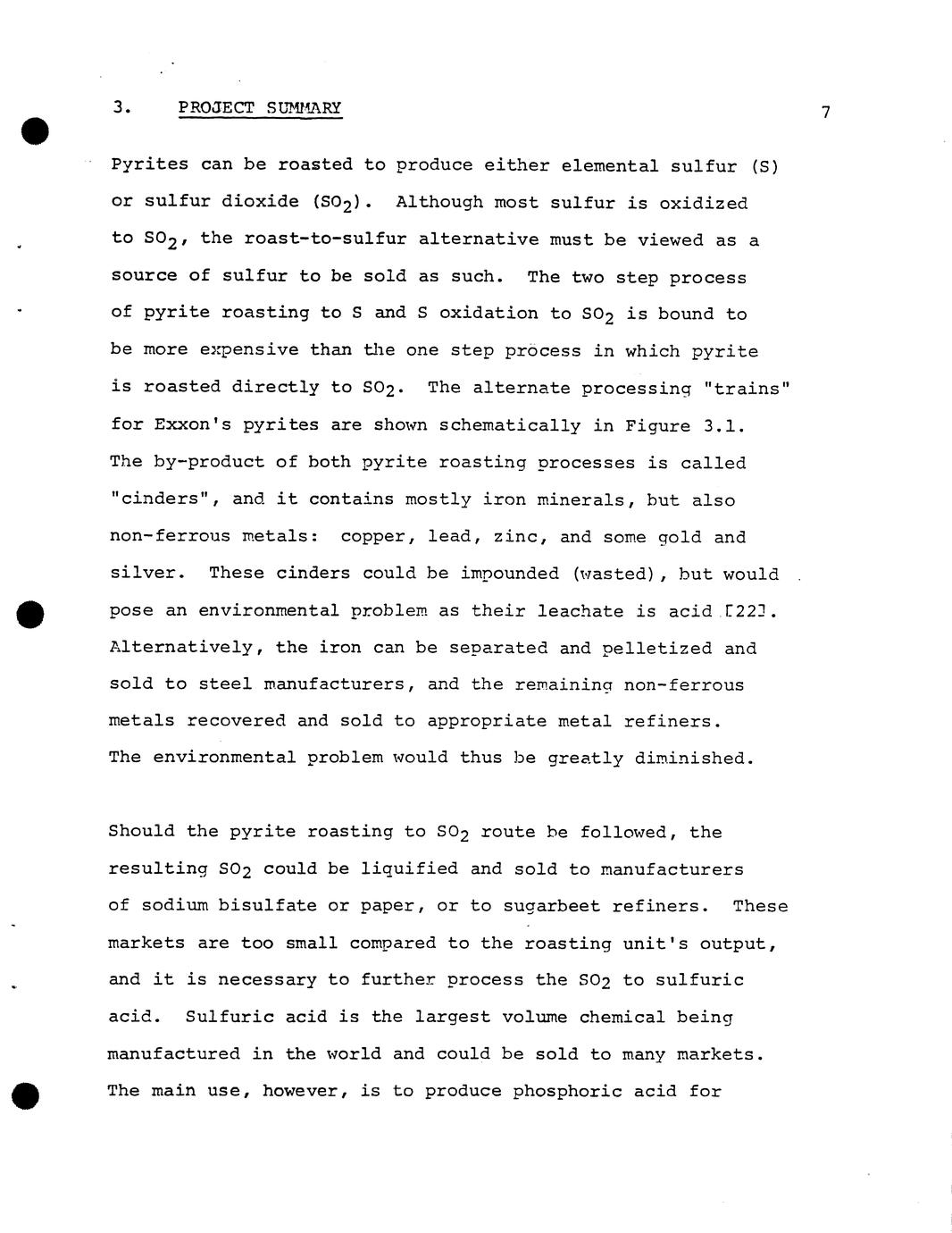 3. PROJECT SUMMARY

7

Pyrites can be roasted to produce either elemental sulfur (S) or sulfur dioxide ($SO_2$). Although most sulfur is oxidized to $SO_2$, the roast-to-sulfur alternative must be viewed as a source of sulfur to be sold as such. The two step process of pyrite roasting to S and S oxidation to $SO_2$ is bound to be more expensive than the one step process in which pyrite is roasted directly to $SO_2$. The alternate processing "trains" for Exxon's pyrites are shown schematically in Figure 3.1. The by-product of both pyrite roasting processes is called "cinders", and it contains mostly iron minerals, but also non-ferrous metals: copper, lead, zinc, and some gold and silver. These cinders could be impounded (wasted), but would pose an environmental problem as their leachate is acid [22]. Alternatively, the iron can be separated and pelletized and sold to steel manufacturers, and the remaining non-ferrous metals recovered and sold to appropriate metal refiners. The environmental problem would thus be greatly diminished.

Should the pyrite roasting to $SO_2$ route be followed, the resulting $SO_2$ could be liquified and sold to manufacturers of sodium bisulfate or paper, or to sugarbeet refiners. These markets are too small compared to the roasting unit's output, and it is necessary to further process the $SO_2$ to sulfuric acid. Sulfuric acid is the largest volume chemical being manufactured in the world and could be sold to many markets. The main use, however, is to produce phosphoric acid for